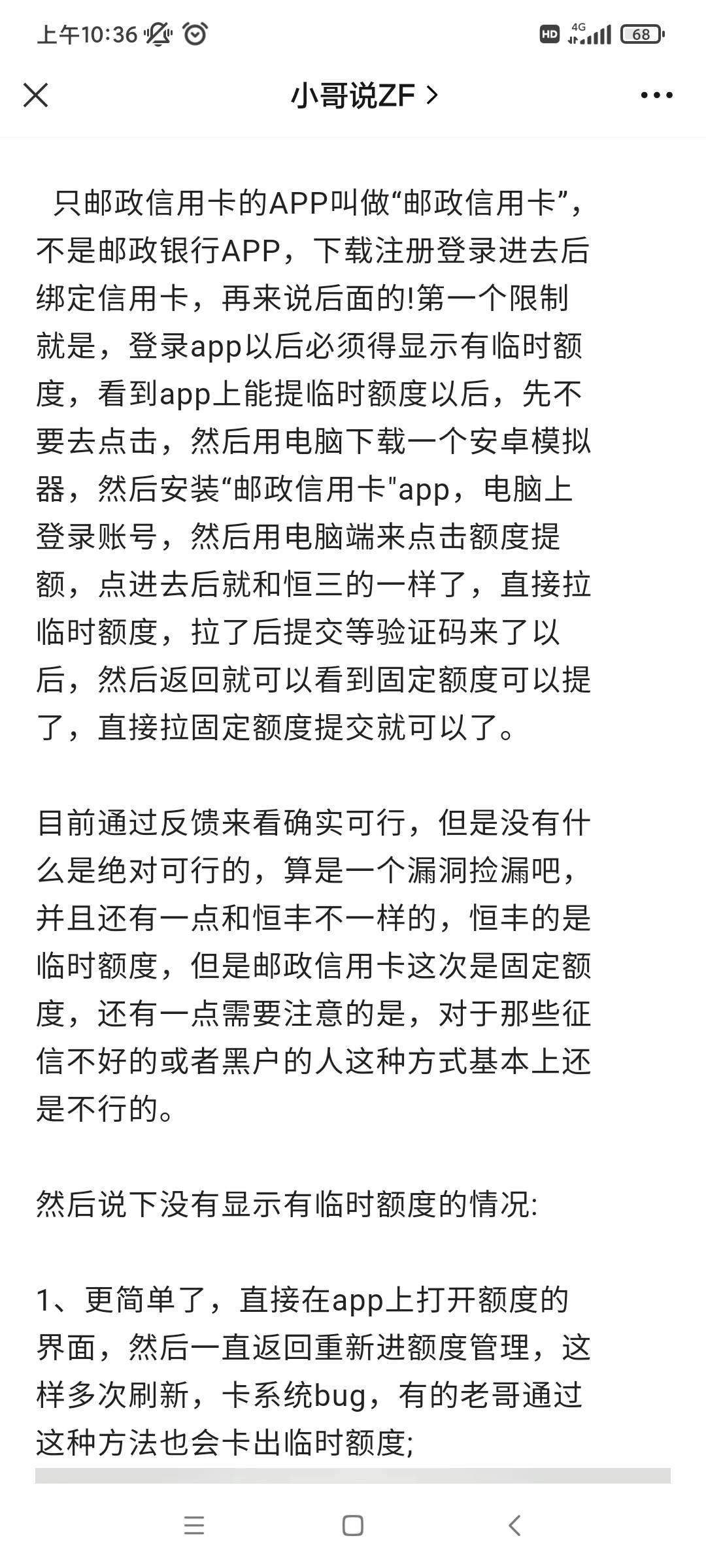 上午10:36

HD 4G 68

小哥说ZF >

只邮政信用卡的APP叫做“邮政信用卡”，不是邮政银行APP，下载注册登录进去后绑定信用卡，再来说后面的!第一个限制就是，登录app以后必须得显示有临时额度，看到app上能提临时额度以后，先不要去点击，然后用电脑下载一个安卓模拟器，然后安装“邮政信用卡"app，电脑上登录账号，然后用电脑端来点击额度提额，点进去后就和恒三的一样了，直接拉临时额度，拉了后提交等验证码来了以后，然后返回就可以看到固定额度可以提了，直接拉固定额度提交就可以了。

目前通过反馈来看确实可行，但是没有什么是绝对可行的，算是一个漏洞捡漏吧，并且还有一点和恒丰不一样的，恒丰的是临时额度，但是邮政信用卡这次是固定额度，还有一点需要注意的是，对于那些征信不好的或者黑户的人这种方式基本上还是不行的。

然后说下没有显示有临时额度的情况:

1、更简单了，直接在app上打开额度的界面，然后一直返回重新进额度管理，这样多次刷新，卡系统bug，有的老哥通过这种方法也会卡出临时额度;